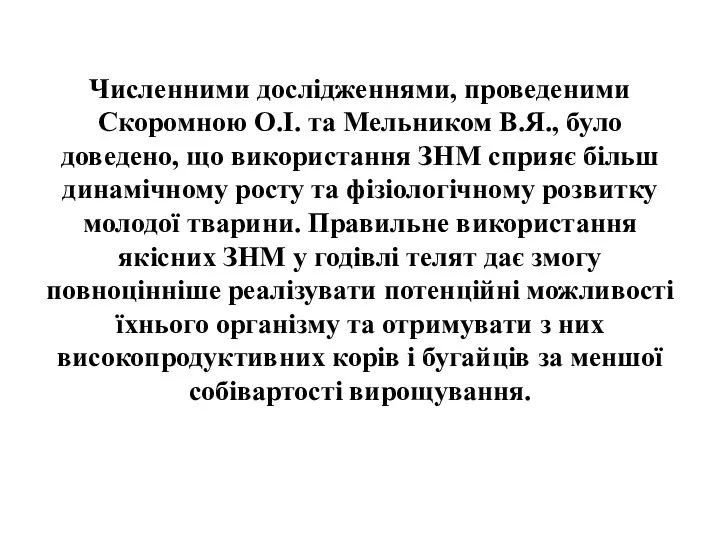 Численними дослідженнями, проведеними Скоромною О.І. та Мельником В.Я., було доведено, що використання ЗНМ сприяє більш динамічному росту та фізіологічному розвитку молодої тварини. Правильне використання якісних ЗНМ у годівлі телят дає змогу повноцінніше реалізувати потенційні можливості їхнього організму та отримувати з них високопродуктивних корів і бугайців за меншої собівартості вирощування.